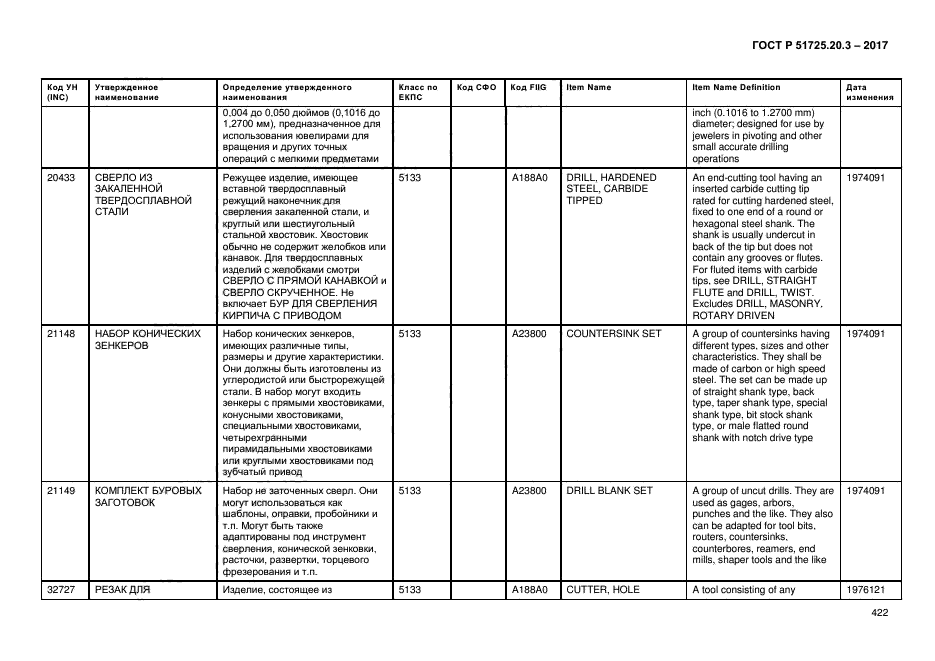 ГОСТ Р 51725.20.3 – 2017

| Код УН (INC) | Утвержденное наименование | Определение утвержденного наименования | Класс по ЕКПС | Код СФО | Код FIIG | Item Name | Item Name Definition | Дата изменения |
|---|---|---|---|---|---|---|---|---|
| | | 0,004 до 0,050 дюймов (0,1016 до 1,2700 мм), предназначенное для использования ювелирами для вращения и других точных операций с мелкими предметами | | | | | inch (0.1016 to 1.2700 mm) diameter; designed for use by jewelers in pivoting and other small accurate drilling operations | |
| 20433 | СВЕРЛО ИЗ ЗАКАЛЕННОЙ ТВЕРДОСПЛАВНОЙ СТАЛИ | Режущее изделие, имеющее вставной твердосплавный режущий наконечник для сверления закаленной стали, и круглый или шестиугольный стальной хвостовик. Хвостовик обычно не содержит желобков или канавок. Для твердосплавных изделий с желобками смотри СВЕРЛО С ПРЯМОЙ КАНАВКОЙ и СВЕРЛО СКРУЧЕННОЕ. Не включает БУР ДЛЯ СВЕРЛЕНИЯ КИРПИЧА С ПРИВОДОМ | 5133 | | A188A0 | DRILL, HARDENED STEEL, CARBIDE TIPPED | An end-cutting tool having an inserted carbide cutting tip rated for cutting hardened steel, fixed to one end of a round or hexagonal steel shank. The shank is usually undercut in back of the tip but does not contain any grooves or flutes. For fluted items with carbide tips, see DRILL, STRAIGHT FLUTE and DRILL, TWIST. Excludes DRILL, MASONRY, ROTARY DRIVEN | 1974091 |
| 21148 | НАБОР КОНИЧЕСКИХ ЗЕНКЕРОВ | Набор конических зенкеров, имеющих различные типы, размеры и другие характеристики. Они должны быть изготовлены из углеродистой или быстрорежущей стали. В набор могут входить зенкеры с прямыми хвостовиками, конусными хвостовиками, специальными хвостовиками, четырехгранными пирамидальными хвостовиками или круглыми хвостовиками под зубчатый привод | 5133 | | A23800 | COUNTERSINK SET | A group of countersinks having different types, sizes and other characteristics. They shall be made of carbon or high speed steel. The set can be made up of straight shank type, back type, taper shank type, special shank type, bit stock shank type, or male flatted round shank with notch drive type | 1974091 |
| 21149 | КОМПЛЕКТ БУРОВЫХ ЗАГОТОВОК | Набор не заточенных сверл. Они могут использоваться как шаблоны, оправки, пробойники и т.п. Могут быть также адаптированы под инструмент сверления, конической зенковки, расточки, развертки, торцевого фрезерования и т.п. | 5133 | | A23800 | DRILL BLANK SET | A group of uncut drills. They are used as gages, arbors, punches and the like. They also can be adapted for tool bits, routers, countersinks, counterbores, reamers, end mills, shaper tools and the like | 1974091 |
| 32727 | РЕЗАК ДЛЯ | Изделие, состоящее из | 5133 | | A188A0 | CUTTER, HOLE | A tool consisting of any | 1976121 |

422